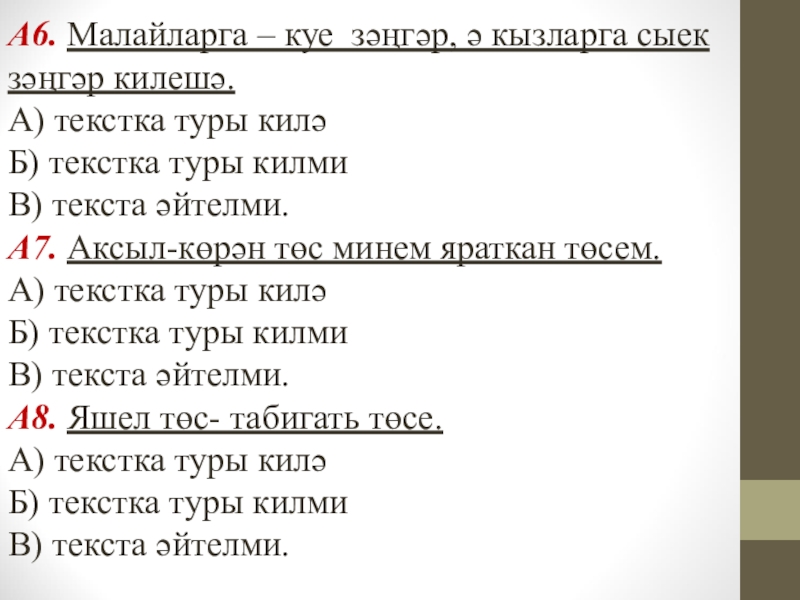 А6. Малайларга – куе зәңгәр, ә кызларга сыек зәңгәр килешә.
А) текстка туры килә
Б) текстка туры килми
В) текста әйтелми.
А7. Аксыл-көрән төс минем яраткан төсем.
А) текстка туры килә
Б) текстка туры килми
В) текста әйтелми.
А8. Яшел төс- табигать төсе.
А) текстка туры килә
Б) текстка туры килми
В) текста әйтелми.